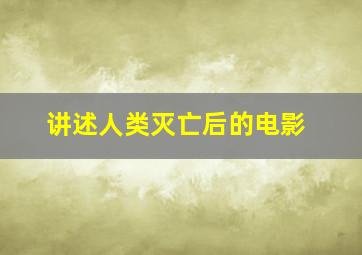 讲述人类灭亡后的电影